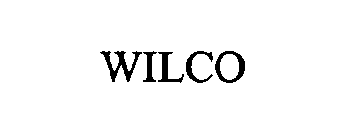 WILCO